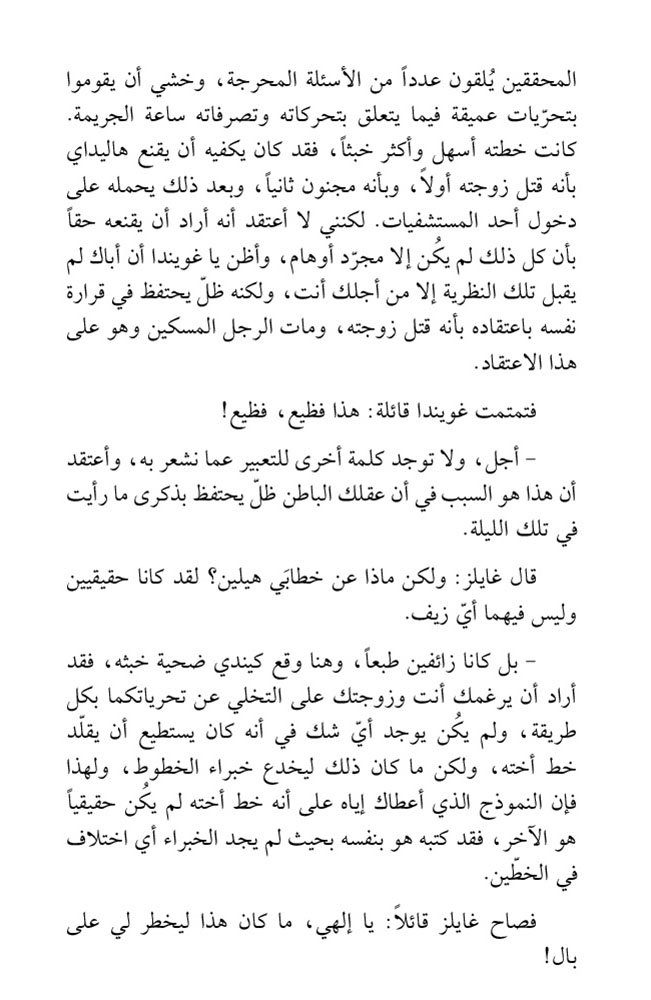 المحققين يُلقون عدداً من الأسئلة المحرجة، وخشي أن يقوموا بتحرّيات عميقة فيما يتعلق بتحركاته وتصرفاته ساعة الجريمة. كانت خطته أسهل وأكثر خبثاً، فقد كان يكفيه أن يقنع هاليداي بأنه قتل زوجته أولاً، وبأنه مجنون ثانياً، وبعد ذلك يحمله على دخول أحد المستشفيات. لكنني لا أعتقد أنه أراد أن يقنعه حقاً بأن كل ذلك لم يكُن إلا مجرّد أوهام، وأظن يا غويندا أن أباك لم يقبل تلك النظرية إلا من أجلك أنت، ولكنه ظلّ يحتفظ في قرارة نفسه باعتقاده بأنه قتل زوجته، ومات الرجل المسكين وهو على هذا الاعتقاد.

فتمتمت غويندا قائلة: هذا فظيع، فظيع!

- أجل، ولا توجد كلمة أخرى للتعبير عما نشعر به، وأعتقد أن هذا هو السبب في أن عقلك الباطن ظلّ يحتفظ بذكرى ما رأيت في تلك الليلة.

قال غايلز: ولكن ماذا عن خطابَي هيلين؟ لقد كانا حقيقيين وليس فيهما أيّ زيف.

- بل كانا زائفين طبعاً، وهنا وقع كينيدي ضحية خبثه، فقد أراد أن يرغمك أنت وزوجتك على التخلي عن تحرياتكما بكل طريقة، ولم يكُن يوجد أيّ شك في أنه كان يستطيع أن يقلّد خط أخته، ولكن ما كان ذلك ليخدع خبراء الخطوط، ولهذا فإن النموذج الذي أعطاك إياه على أنه خط أخته لم يكُن حقيقياً هو الآخر، فقد كتبه هو بنفسه بحيث لم يجد الخبراء أي اختلاف في الخطّين.

فصاح غايلز قائلاً: يا إلهي، ما كان هذا ليخطر لي على بال!